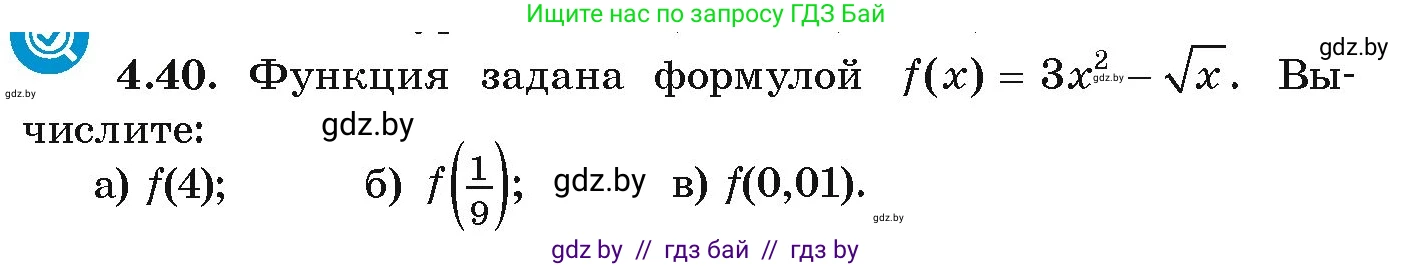 Ищите нас по запросу ГДЗ Бай

gdz.by

gdz.by

4.40. Функция задана формулой $f(x) = 3x^2 - \sqrt{x}$. Вычислите:

gdz.by

gdz.by

а) $f(4)$; б) $f\left(\frac{1}{9}\right)$; gdz.by в) $f(0,01)$.

gdz.by

gdz by // гдз бай // гдз by